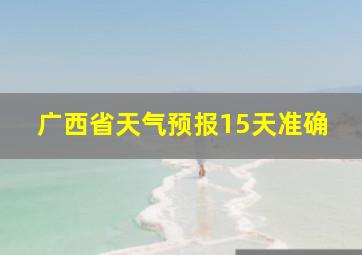 广西省天气预报15天准确